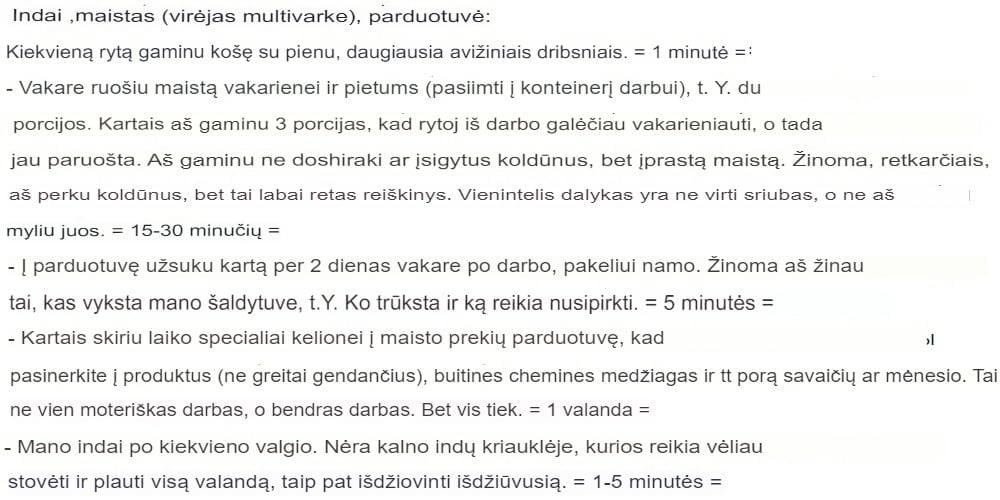 Indai ,maistas (virėjas multivarke), parduotuvė:

Kiekvieną rytą gaminu košę su pienu, daugiausia avižiniais dribsniais. = 1 minutė =

- Vakare ruošiu maistą vakarienei ir pietums (pasiimti į konteinerį darbui), t. Y. du porcijos. Kartais aš gaminu 3 porcijas, kad rytoj iš darbo galėčiau vakarieniauti, o tada jau paruošta. Aš gaminu ne doshiraki ar įsigytus koldūnus, bet įprastą maistą. Žinoma, retkarčiais, aš perku koldūnus, bet tai labai retas reiškinys. Vienintelis dalykas yra ne virti sriubas, o ne aš myliu juos. = 15-30 minučių =

- Į parduotuvę užsuku kartą per 2 dienas vakare po darbo, pakeliui namo. Žinoma aš žinau tai, kas vyksta mano šaldytuve, t.Y. Ko trūksta ir ką reikia nusipirkti. = 5 minutės =

- Kartais skiriu laiko specialiai kelionei į maisto prekių parduotuvę, kad pasinerkite į produktus (ne greitai gendančius), buitines chemines medžiagas ir tt porą savaičių ar mėnesio. Tai ne vien moteriškas darbas, o bendras darbas. Bet vis tiek. = 1 valanda =

- Mano indai po kiekvieno valgio. Nėra kalno indų kriauklėje, kurios reikia vėliau stovėti ir plauti visą valandą, taip pat išdžiovinti išdžiūvusią. = 1-5 minutės =